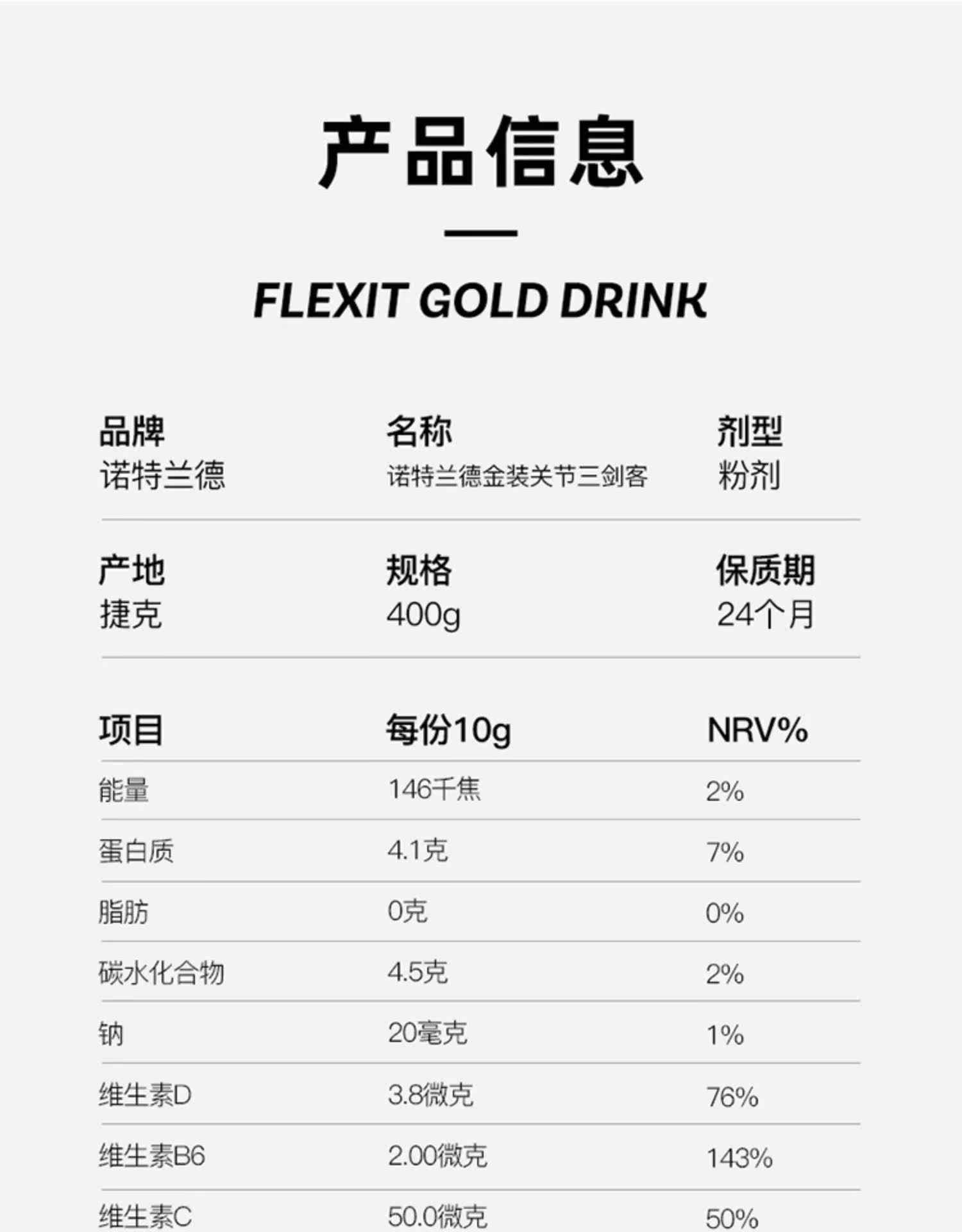 产品信息

FLEXIT GOLD DRINK

品牌
诺特兰德

名称
诺特兰德金装关节三剑客

剂型
粉剂

产地
捷克

规格
400g

保质期
24个月

| 项目 | 每份10g | NRV% |
|---|---|---|
| 能量 | 146千焦 | 2% |
| 蛋白质 | 4.1克 | 7% |
| 脂肪 | 0克 | 0% |
| 碳水化合物 | 4.5克 | 2% |
| 钠 | 20毫克 | 1% |
| 维生素D | 3.8微克 | 76% |
| 维生素B6 | 2.00微克 | 143% |
| 维生素C | 50.0微克 | 50% |